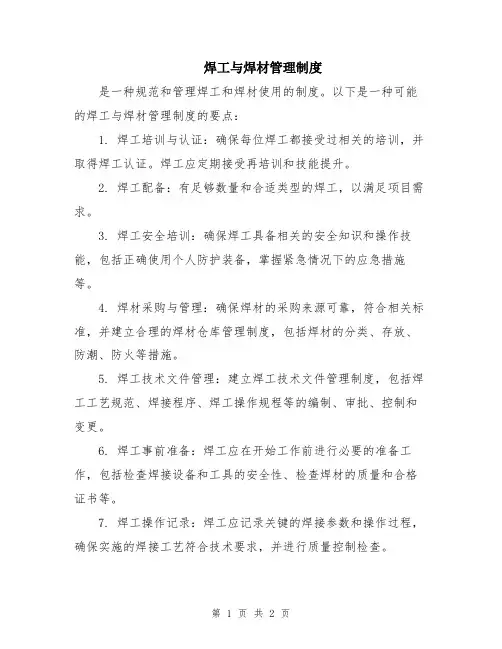 焊工与焊材管理制度

是一种规范和管理焊工和焊材使用的制度。以下是一种可能的焊工与焊材管理制度的要点：

1. 焊工培训与认证：确保每位焊工都接受过相关的培训，并取得焊工认证。焊工应定期接受再培训和技能提升。

2. 焊工配备：有足够数量和合适类型的焊工，以满足项目需求。

3. 焊工安全培训：确保焊工具备相关的安全知识和操作技能，包括正确使用个人防护装备，掌握紧急情况下的应急措施等。

4. 焊材采购与管理：确保焊材的采购来源可靠，符合相关标准，并建立合理的焊材仓库管理制度，包括焊材的分类、存放、防潮、防火等措施。

5. 焊工技术文件管理：建立焊工技术文件管理制度，包括焊工工艺规范、焊接程序、焊工操作规程等的编制、审批、控制和变更。

6. 焊工事前准备：焊工应在开始工作前进行必要的准备工作，包括检查焊接设备和工具的安全性、检查焊材的质量和合格证书等。

7. 焊工操作记录：焊工应记录关键的焊接参数和操作过程，确保实施的焊接工艺符合技术要求，并进行质量控制检查。

第 1 页 共 2 页